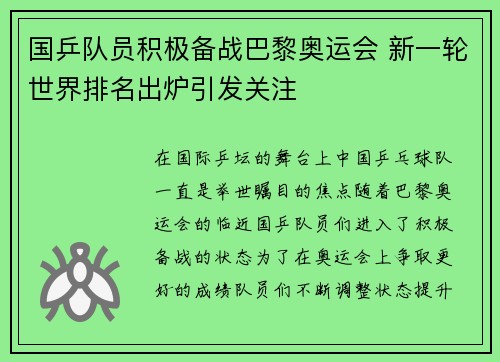 国乒队员积极备战巴黎奥运会 新一轮世界排名出炉引发关注

在国际乒坛的舞台上中国乒乓球队一直是举世瞩目的焦点随着巴黎奥运会的临近国乒队员们进入了积极备战的状态为了在奥运会上争取更好的成绩队员们不断调整状态提升